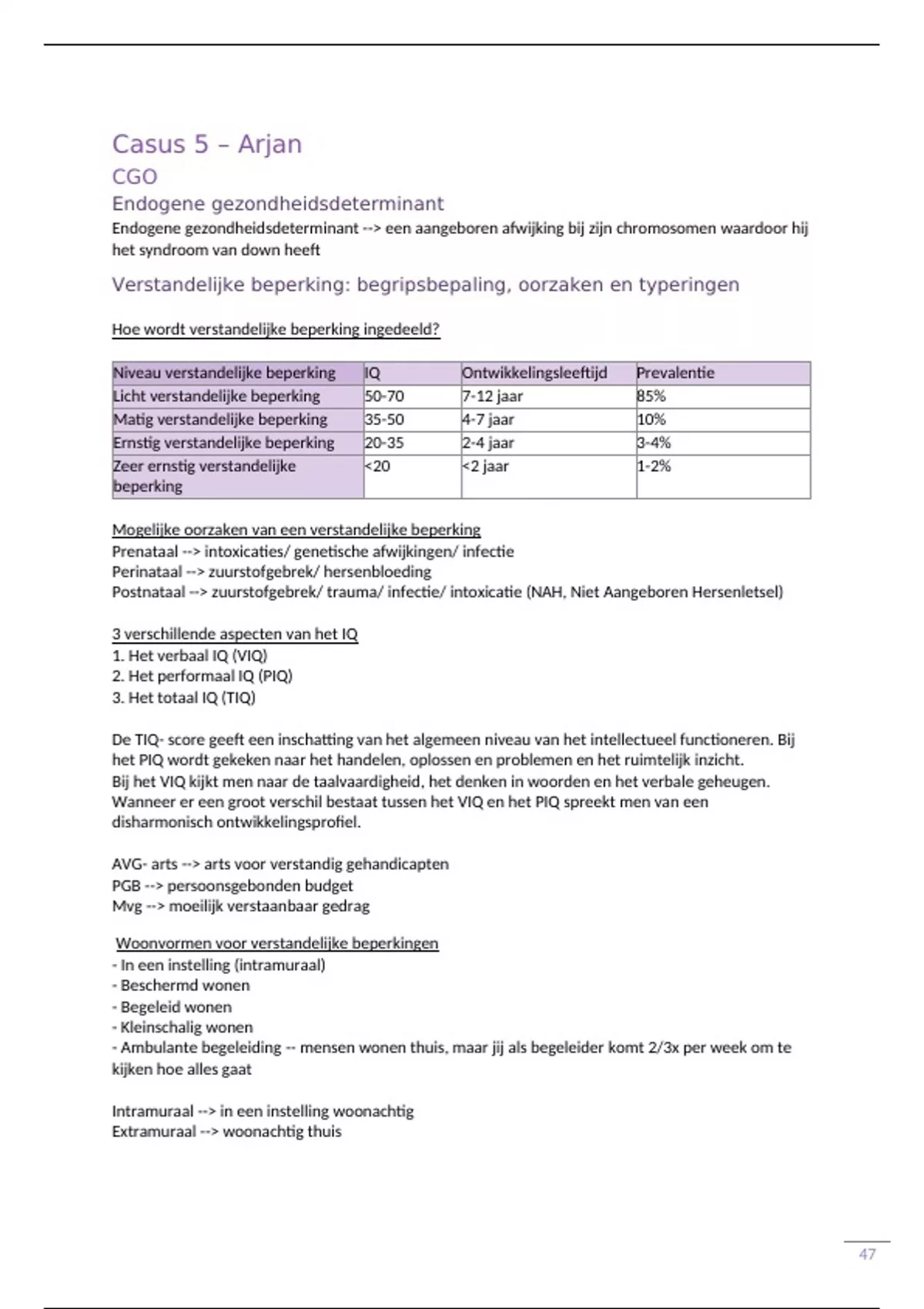 Casus 5 – Arjan

CGO

Endogene gezondheidsdeterminant

Endogene gezondheidsdeterminant --> een aangeboren afwijking bij zijn chromosomen waardoor hij het syndroom van down heeft

Verstandelijke beperking: begripsbepaling, oorzaken en typeringen

Hoe wordt verstandelijke beperking ingedeeld?

| Niveau verstandelijke beperking | IQ | Ontwikkelingsleeftijd | Prevalentie |
|---|---|---|---|
| Licht verstandelijke beperking | 50-70 | 7-12 jaar | 85% |
| Matig verstandelijke beperking | 35-50 | 4-7 jaar | 10% |
| Ernstig verstandelijke beperking | 20-35 | 2-4 jaar | 3-4% |
| Zeer ernstig verstandelijke beperking | <20 | <2 jaar | 1-2% |

Mogelijke oorzaken van een verstandelijke beperking
Prenataal --> intoxicaties/ genetische afwijkingen/ infectie
Perinataal --> zuurstofgebrek/ hersenbloeding
Postnataal --> zuurstofgebrek/ trauma/ infectie/ intoxicatie (NAH, Niet Aangeboren Hersenletsel)

3 verschillende aspecten van het IQ
1. Het verbaal IQ (VIQ)
2. Het performaal IQ (PIQ)
3. Het totaal IQ (TIQ)

De TIQ- score geeft een inschatting van het algemeen niveau van het intellectueel functioneren. Bij het PIQ wordt gekeken naar het handelen, oplossen en problemen en het ruimtelijk inzicht.
Bij het VIQ kijkt men naar de taalvaardigheid, het denken in woorden en het verbale geheugen.
Wanneer er een groot verschil bestaat tussen het VIQ en het PIQ spreekt men van een disharmonisch ontwikkelingsprofiel.

AVG- arts --> arts voor verstandig gehandicapten
PGB --> persoonsgebonden budget
Mvg --> moeilijk verstaanbaar gedrag

Woonvormen voor verstandelijke beperkingen
- In een instelling (intramuraal)
- Beschermd wonen
- Begeleid wonen
- Kleinschalig wonen
- Ambulante begeleiding -- mensen wonen thuis, maar jij als begeleider komt 2/3x per week om te kijken hoe alles gaat

Intramuraal --> in een instelling woonachtig
Extramuraal --> woonachtig thuis

47